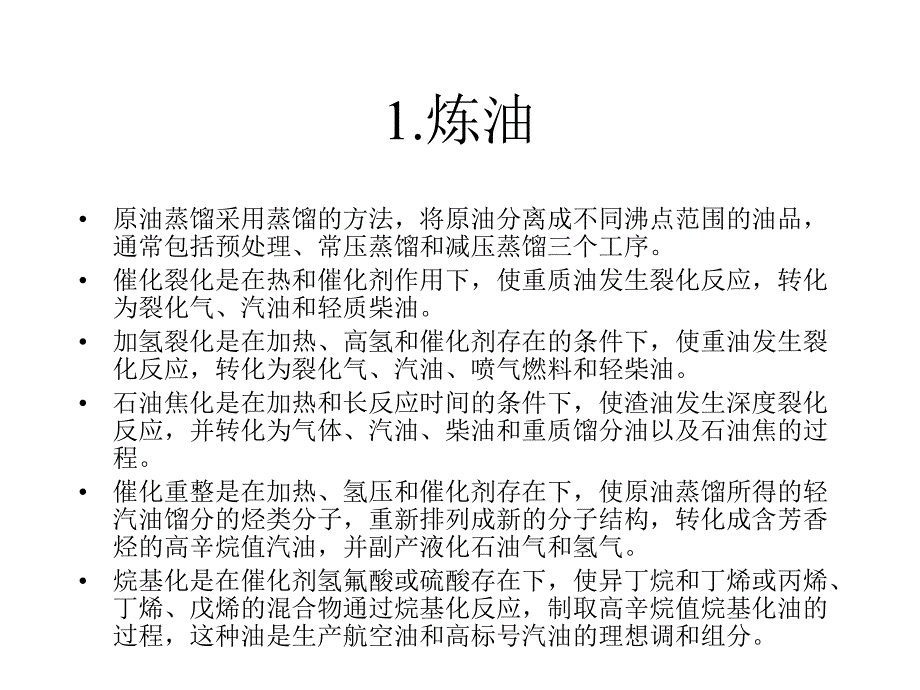 1.炼油

• 原油蒸馏采用蒸馏的方法，将原油分离成不同沸点范围的油品，通常包括预处理、常压蒸馏和减压蒸馏三个工序。
• 催化裂化是在热和催化剂作用下，使重质油发生裂化反应，转化为裂化气、汽油和轻质柴油。
• 加氢裂化是在加热、高氢和催化剂存在的条件下，使重油发生裂化反应，转化为裂化气、汽油、喷气燃料和轻柴油。
• 石油焦化是在加热和长反应时间的条件下，使渣油发生深度裂化反应，并转化为气体、汽油、柴油和重质馏分油以及石油焦的过程。
• 催化重整是在加热、氢压和催化剂存在下，使原油蒸馏所得的轻汽油馏分的烃类分子，重新排列成新的分子结构，转化成含芳香烃的高辛烷值汽油，并副产液化石油气和氢气。
• 烷基化是在催化剂氢氟酸或硫酸存在下，使异丁烷和丁烯或丙烯、丁烯、戊烯的混合物通过烷基化反应，制取高辛烷值烷基化油的过程，这种油是生产航空油和高标号汽油的理想调和组分。